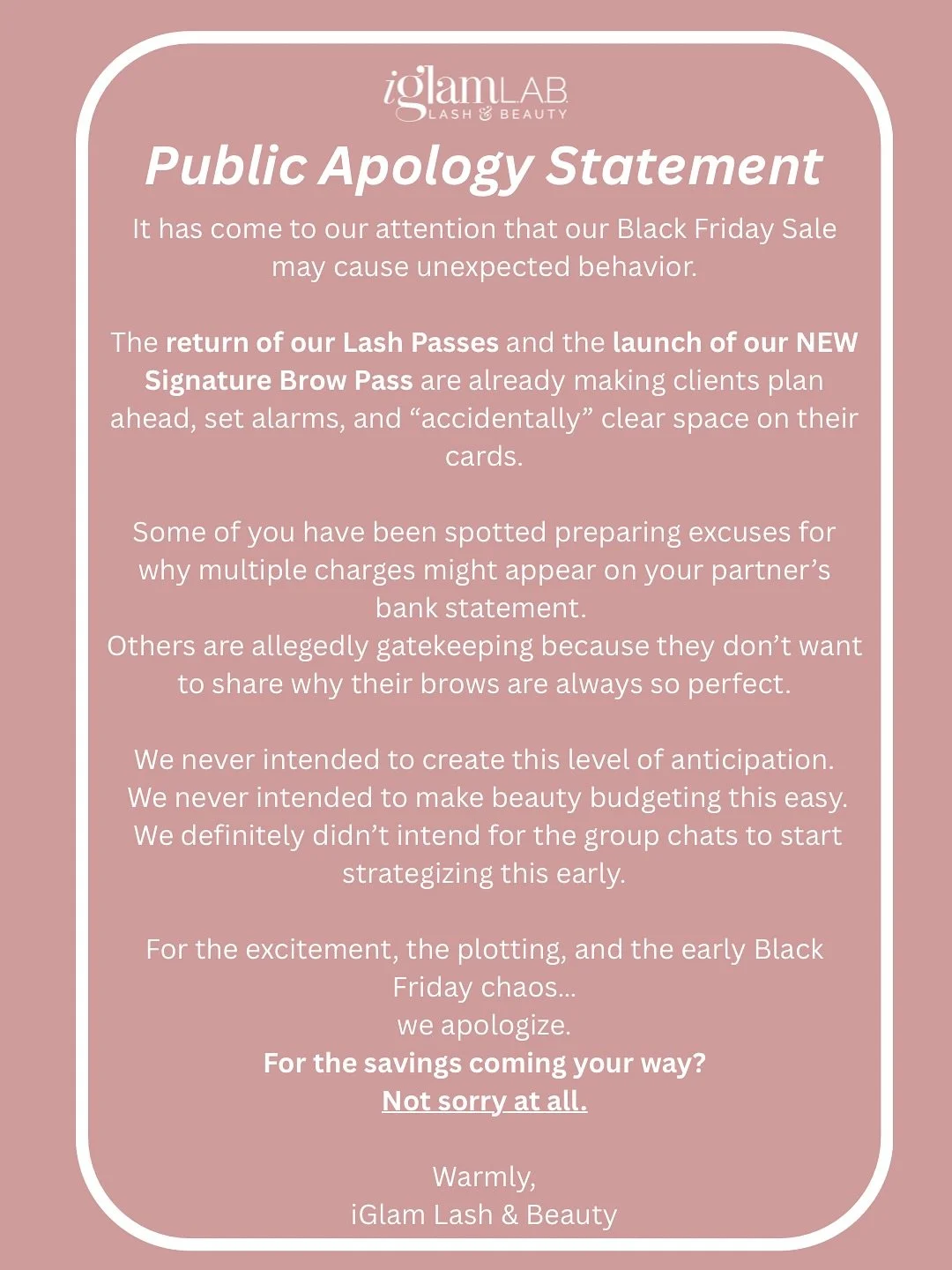 iglamLAB
LASH & BEAUTY

Public Apology Statement

It has come to our attention that our Black Friday Sale may cause unexpected behavior.

The return of our Lash Passes and the launch of our NEW Signature Brow Pass are already making clients plan ahead, set alarms, and “accidentally” clear space on their cards.

Some of you have been spotted preparing excuses for why multiple charges might appear on your partner’s bank statement.
Others are allegedly gatekeeping because they don’t want to share why their brows are always so perfect.

We never intended to create this level of anticipation.
We never intended to make beauty budgeting this easy.
We definitely didn’t intend for the group chats to start strategizing this early.

For the excitement, the plotting, and the early Black Friday chaos...
we apologize.
For the savings coming your way?
Not sorry at all.

Warmly,
iGlam Lash & Beauty